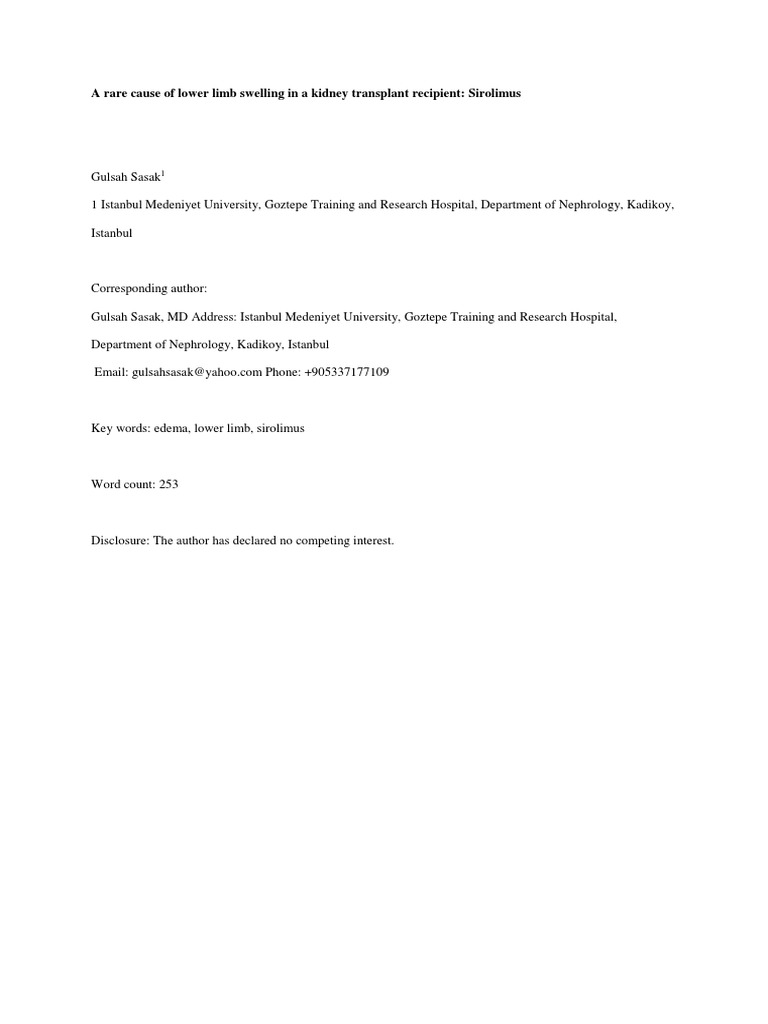 A rare cause of lower limb swelling in a kidney transplant recipient: Sirolimus

Gulsah Sasak$^1$

1 Istanbul Medeniyet University, Goztepe Training and Research Hospital, Department of Nephrology, Kadikoy, Istanbul

Corresponding author:

Gulsah Sasak, MD Address: Istanbul Medeniyet University, Goztepe Training and Research Hospital, Department of Nephrology, Kadikoy, Istanbul

Email: gulsahsasak@yahoo.com Phone: +905337177109

Key words: edema, lower limb, sirolimus

Word count: 253

Disclosure: The author has declared no competing interest.